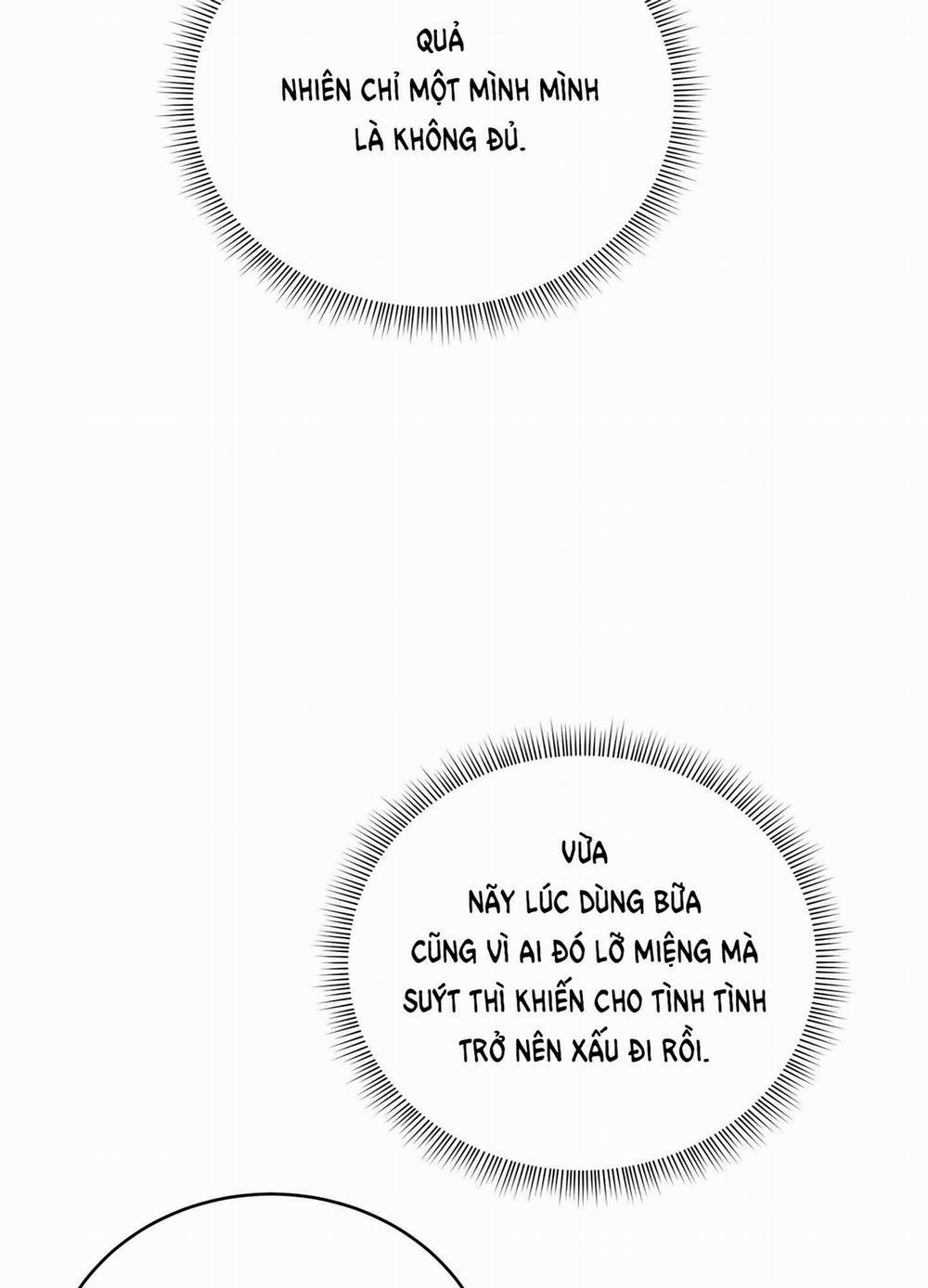 QUẢ NHIÊN CHỈ MỘT MÌNH MÌNH LÀ KHÔNG ĐỦ.

VỪA NÃY LÚC DÙNG BỮA CŨNG VÌ AI ĐÓ LỠ MIỆNG MÀ SUÝT THÌ KHIẾN CHO TÌNH TÌNH TRỞ NÊN XẤU ĐI RỒI.